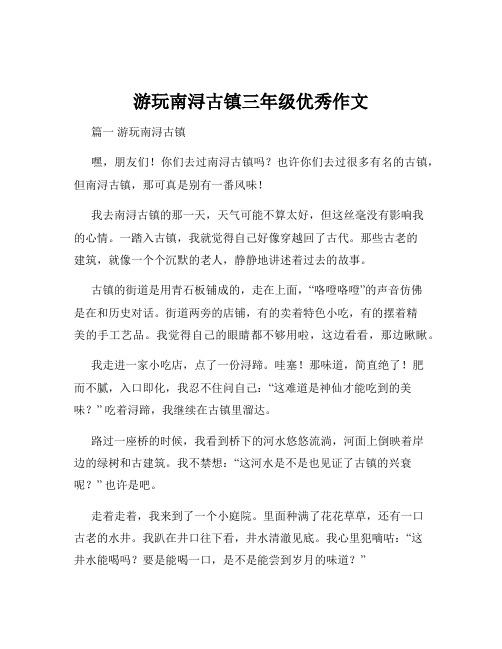 游玩南浔古镇三年级优秀作文

篇一 游玩南浔古镇

嘿，朋友们！你们去过南浔古镇吗？也许你们去过很多有名的古镇，但南浔古镇，那可真是别有一番风味！

我去南浔古镇的那一天，天气可能不算太好，但这丝毫没有影响我的心情。一踏入古镇，我就觉得自己好像穿越回了古代。那些古老的建筑，就像一个个沉默的老人，静静地讲述着过去的故事。

古镇的街道是用青石板铺成的，走在上面，“咯噔咯噔”的声音仿佛是在和历史对话。街道两旁的店铺，有的卖着特色小吃，有的摆着精美的手工艺品。我觉得自己的眼睛都不够用啦，这边看看，那边瞅瞅。

我走进一家小吃店，点了一份浔蹄。哇塞！那味道，简直绝了！肥而不腻，入口即化，我忍不住问自己：“这难道是神仙才能吃到的美味？”吃着浔蹄，我继续在古镇里溜达。

路过一座桥的时候，我看到桥下的河水悠悠流淌，河面上倒映着岸边的绿树和古建筑。我不禁想：“这河水是不是也见证了古镇的兴衰呢？”也许是吧。

走着走着，我来到了一个小庭院。里面种满了花花草草，还有一口古老的水井。我趴在井口往下看，井水清澈见底。我心里犯嘀咕：“这井水能喝吗？要是能喝一口，是不是能尝到岁月的味道？”